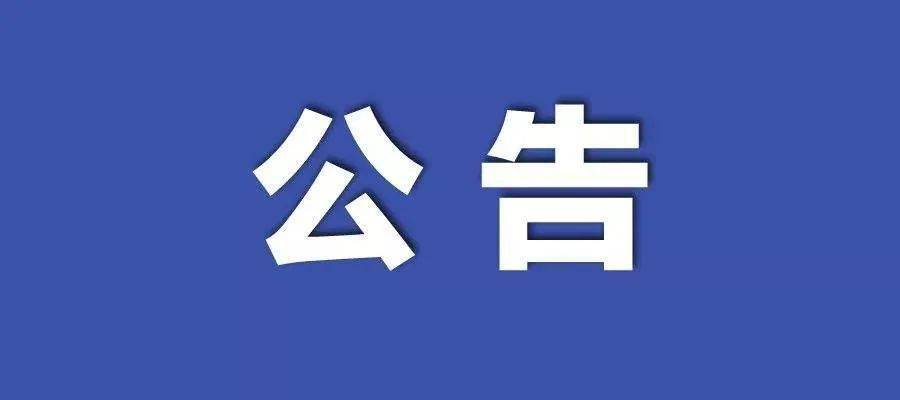 公告